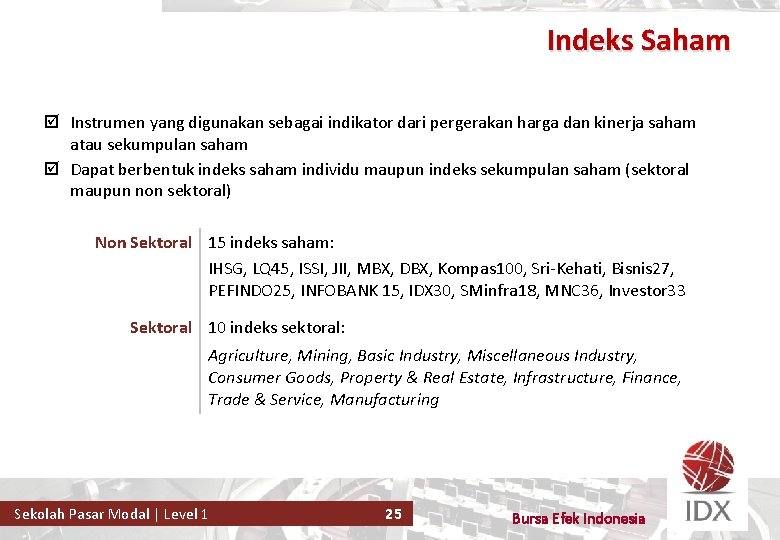 Indeks Saham

☑ Instrumen yang digunakan sebagai indikator dari pergerakan harga dan kinerja saham atau sekumpulan saham

☑ Dapat berbentuk indeks saham individu maupun indeks sekumpulan saham (sektoral maupun non sektoral)

Non Sektoral

15 indeks saham:

IHSG, LQ45, ISSI, JII, MBX, DBX, Kompas100, Sri-Kehati, Bisnis27, PEFINDO25, INFOBANK 15, IDX30, SMinfra18, MNC36, Investor33

Sektoral

10 indeks sektoral:

Agriculture, Mining, Basic Industry, Miscellaneous Industry, Consumer Goods, Property & Real Estate, Infrastructure, Finance, Trade & Service, Manufacturing

Sekolah Pasar Modal | Level 1

25

Bursa Efek Indonesia

IDX